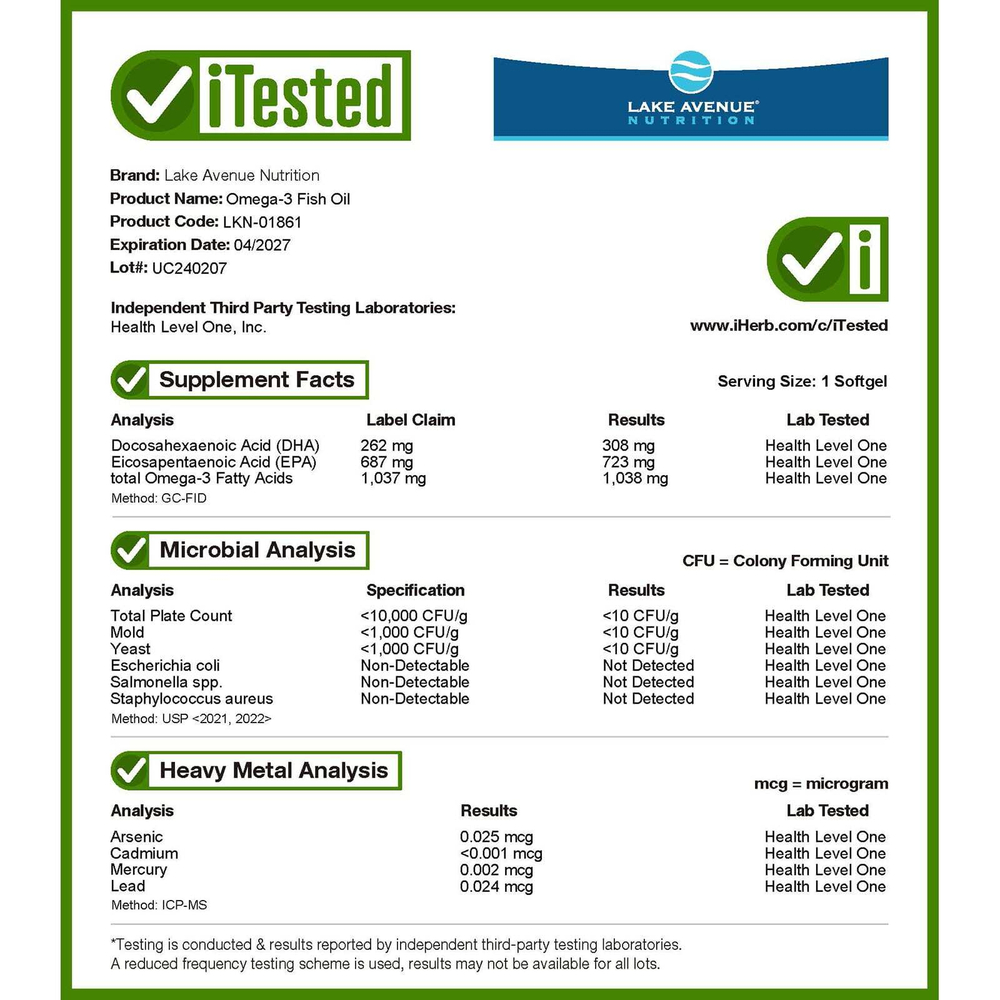 iTested

LAKE AVENUE® NUTRITION

**Brand:** Lake Avenue Nutrition
**Product Name:** Omega-3 Fish Oil
**Product Code:** LKN-01861
**Expiration Date:** 04/2027
**Lot#:** UC240207

**Independent Third Party Testing Laboratories:**
Health Level One, Inc.

www.iHerb.com/c/iTested

Supplement Facts

Serving Size: 1 Softgel

| Analysis | Label Claim | Results | Lab Tested |
|---|---|---|---|
| Docosahexaenoic Acid (DHA) | 262 mg | 308 mg | Health Level One |
| Eicosapentaenoic Acid (EPA) | 687 mg | 723 mg | Health Level One |
| total Omega-3 Fatty Acids | 1,037 mg | 1,038 mg | Health Level One |

Method: GC-FID

Microbial Analysis

CFU = Colony Forming Unit

| Analysis | Specification | Results | Lab Tested |
|---|---|---|---|
| Total Plate Count | <10,000 CFU/g | <10 CFU/g | Health Level One |
| Mold | <1,000 CFU/g | <10 CFU/g | Health Level One |
| Yeast | <1,000 CFU/g | <10 CFU/g | Health Level One |
| Escherichia coli | Non-Detectable | Not Detected | Health Level One |
| Salmonella spp. | Non-Detectable | Not Detected | Health Level One |
| Staphylococcus aureus | Non-Detectable | Not Detected | Health Level One |

Method: USP <2021, 2022>

Heavy Metal Analysis

mcg = microgram

| Analysis | Results | Lab Tested |
|---|---|---|
| Arsenic | 0.025 mcg | Health Level One |
| Cadmium | <0.001 mcg | Health Level One |
| Mercury | 0.002 mcg | Health Level One |
| Lead | 0.024 mcg | Health Level One |

Method: ICP-MS

*Testing is conducted & results reported by independent third-party testing laboratories.
A reduced frequency testing scheme is used, results may not be available for all lots.